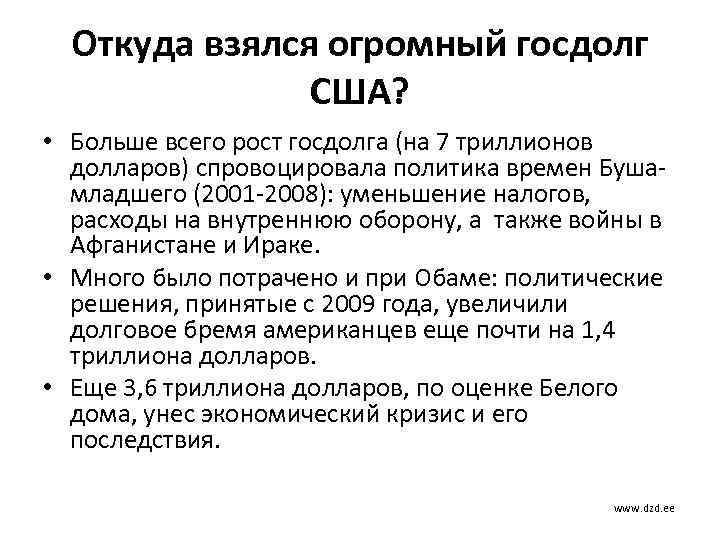 Откуда взялся огромный госдолг США?

• Больше всего рост госдолга (на 7 триллионов долларов) спровоцировала политика времен Буша-младшего (2001-2008): уменьшение налогов, расходы на внутреннюю оборону, а также войны в Афганистане и Ираке.

• Много было потрачено и при Обаме: политические решения, принятые с 2009 года, увеличили долговое бремя американцев еще почти на 1,4 триллиона долларов.

• Еще 3,6 триллиона долларов, по оценке Белого дома, унес экономический кризис и его последствия.

www.dzd.ee